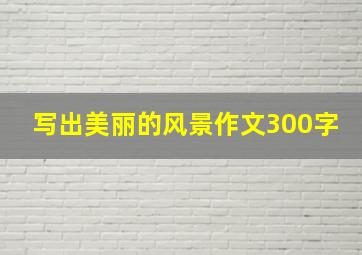 写出美丽的风景作文300字